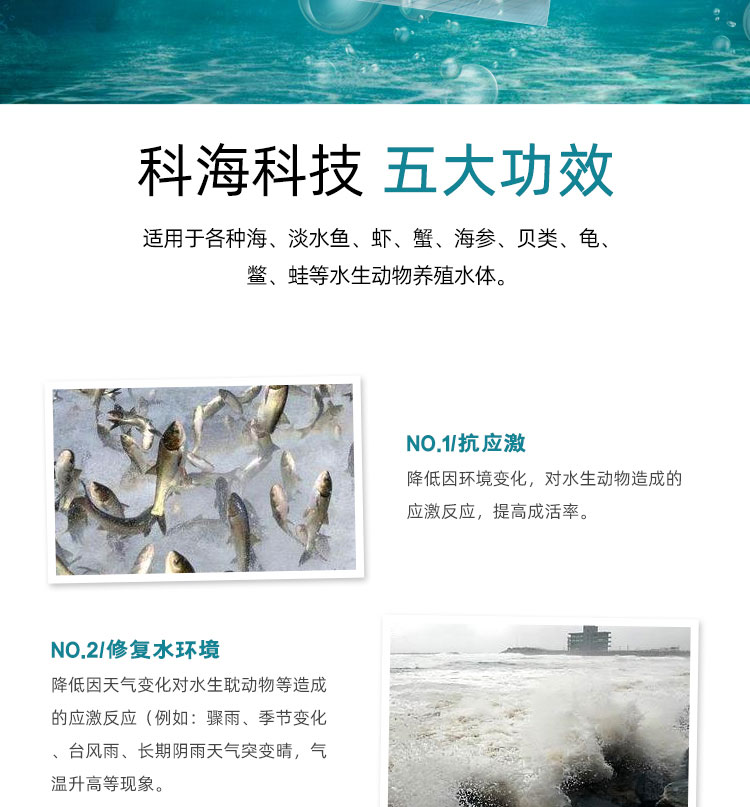 科海科技 五大功效

适用于各种海、淡水鱼、虾、蟹、海参、贝类、龟、鳖、蛙等水生动物养殖水体。

NO.1/抗应激

降低因环境变化，对水生动物造成的应激反应，提高成活率。

NO.2/修复水环境

降低因天气变化对水生耽动物等造成的应激反应（例如：骤雨、季节变化、台风雨、长期阴雨天气突变晴，气温升高等现象。